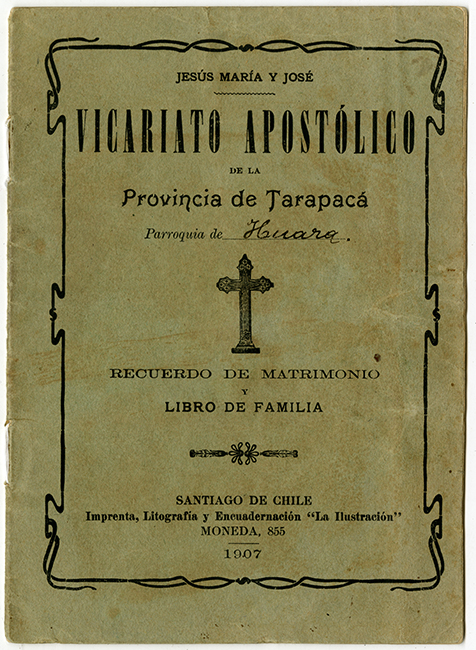 JESÚS MARÍA Y JOSÉ

VICARIATO APOSTÓLICO

DE LA

Provincia de Tarapacá

Parroquia de Huara.

RECUERDO DE MATRIMONIO
Y
LIBRO DE FAMILIA

SANTIAGO DE CHILE
Imprenta, Litografía y Encuadernación "La Ilustración"
MONEDA, 855

1907